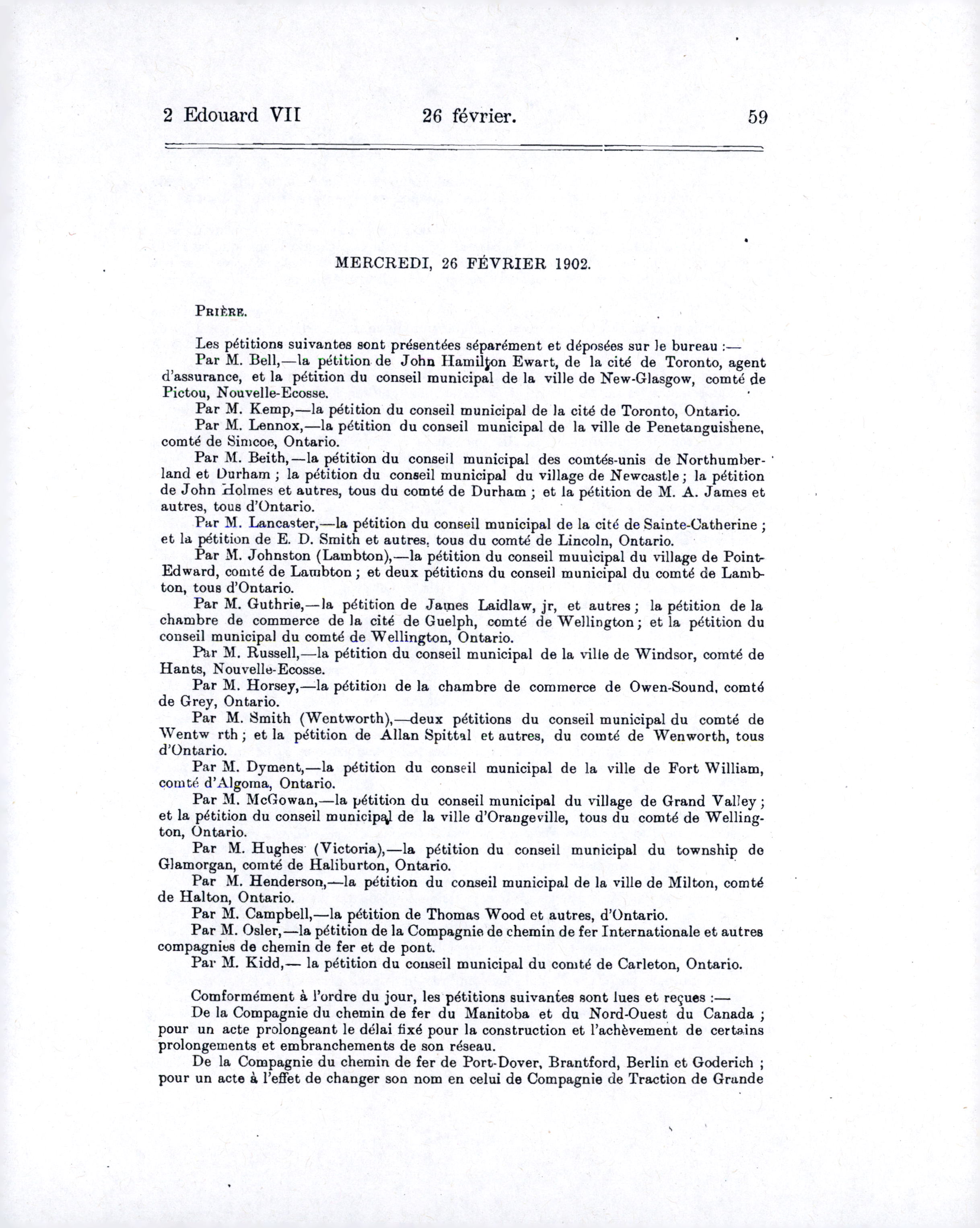 2 Edouard VII 26 février. 59

MERCREDI, 26 FÉVRIER 1902.

PRIÈRE.

Les pétitions suivantes sont présentées séparément et déposées sur le bureau :—

Par M. Bell,—la pétition de John Hamilton Ewart, de la cité de Toronto, agent d'assurance, et la pétition du conseil municipal de la ville de New-Glasgow, comté de Pictou, Nouvelle-Ecosse.

Par M. Kemp,—la pétition du conseil municipal de la cité de Toronto, Ontario.

Par M. Lennox,—la pétition du conseil municipal de la ville de Penetanguishene, comté de Simcoe, Ontario.

Par M. Beith,—la pétition du conseil municipal des comtés-unis de Northumberland et Durham ; la pétition du conseil municipal du village de Newcastle ; la pétition de John Holmes et autres, tous du comté de Durham ; et la pétition de M. A. James et autres, tous d'Ontario.

Par M. Lancaster,—la pétition du conseil municipal de la cité de Sainte-Catherine ; et la pétition de E. D. Smith et autres, tous du comté de Lincoln, Ontario.

Par M. Johnston (Lambton),—la pétition du conseil muuicipal du village de Point-Edward, comté de Lambton ; et deux pétitions du conseil municipal du comté de Lambton, tous d'Ontario.

Par M. Guthrie,—la pétition de James Laidlaw, jr, et autres ; la pétition de la chambre de commerce de la cité de Guelph, comté de Wellington ; et la pétition du conseil municipal du comté de Wellington, Ontario.

Par M. Russell,—la pétition du conseil municipal de la ville de Windsor, comté de Hants, Nouvelle-Ecosse.

Par M. Horsey,—la pétition de la chambre de commerce de Owen-Sound, comté de Grey, Ontario.

Par M. Smith (Wentworth),—deux pétitions du conseil municipal du comté de Wentw rth ; et la pétition de Allan Spittal et autres, du comté de Wenworth, tous d'Ontario.

Par M. Dyment,—la pétition du conseil municipal de la ville de Fort William, comté d'Algoma, Ontario.

Par M. McGowan,—la pétition du conseil municipal du village de Grand Valley ; et la pétition du conseil municipal de la ville d'Orangeville, tous du comté de Wellington, Ontario.

Par M. Hughes (Victoria),—la pétition du conseil municipal du township de Glamorgan, comté de Haliburton, Ontario.

Par M. Henderson,—la pétition du conseil municipal de la ville de Milton, comté de Halton, Ontario.

Par M. Campbell,—la pétition de Thomas Wood et autres, d'Ontario.

Par M. Osler,—la pétition de la Compagnie de chemin de fer Internationale et autres compagnies de chemin de fer et de pont.

Par M. Kidd,— la pétition du conseil municipal du comté de Carleton, Ontario.

Comformément à l'ordre du jour, les pétitions suivantes sont lues et reçues :—

De la Compagnie du chemin de fer du Manitoba et du Nord-Ouest du Canada ; pour un acte prolongeant le délai fixé pour la construction et l'achèvement de certains prolongements et embranchements de son réseau.

De la Compagnie du chemin de fer de Port-Dover, Brantford, Berlin et Goderich ; pour un acte à l'effet de changer son nom en celui de Compagnie de Traction de Grande